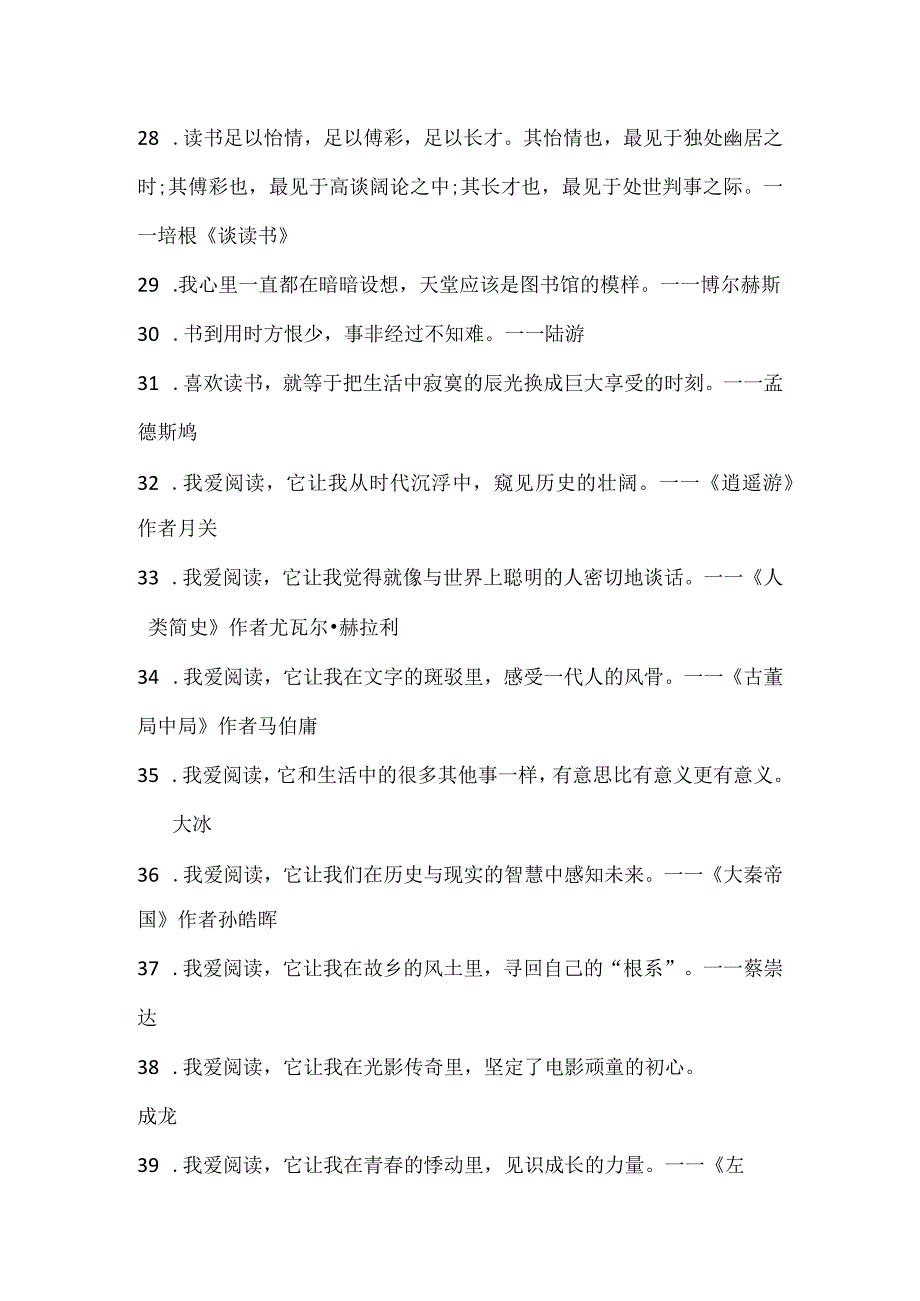 28 .读书足以怡情，足以傅彩，足以长才。其怡情也，最见于独处幽居之时;其傅彩也，最见于高谈阔论之中;其长才也，最见于处世判事之际。一一培根《谈读书》

29 .我心里一直都在暗暗设想，天堂应该是图书馆的模样。一一博尔赫斯

30 .书到用时方恨少，事非经过不知难。一一陆游

31 .喜欢读书，就等于把生活中寂寞的辰光换成巨大享受的时刻。一一孟德斯鸠

32 .我爱阅读，它让我从时代沉浮中，窥见历史的壮阔。一一《逍遥游》作者月关

33 .我爱阅读，它让我觉得就像与世界上聪明的人密切地谈话。一一《人类简史》作者尤瓦尔•赫拉利

34 .我爱阅读，它让我在文字的斑驳里，感受一代人的风骨。一一《古董局中局》作者马伯庸

35 .我爱阅读，它和生活中的很多其他事一样，有意思比有意义更有意义。

大冰

36 .我爱阅读，它让我们在历史与现实的智慧中感知未来。一一《大秦帝国》作者孙皓晖

37 .我爱阅读，它让我在故乡的风土里，寻回自己的“根系”。一一蔡崇达

38 .我爱阅读，它让我在光影传奇里，坚定了电影顽童的初心。

成龙

39 .我爱阅读，它让我在青春的悸动里，见识成长的力量。一一《左